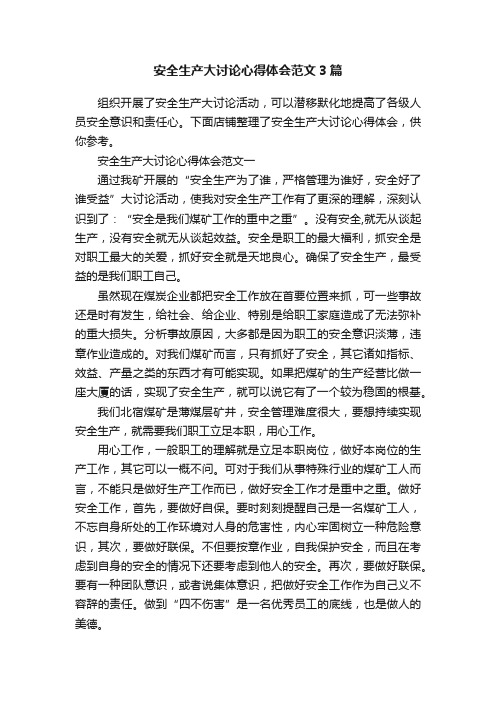 安全生产大讨论心得体会范文3篇

组织开展了安全生产大讨论活动，可以潜移默化地提高了各级人员安全意识和责任心。下面店铺整理了安全生产大讨论心得体会，供你参考。

安全生产大讨论心得体会范文一

通过我矿开展的“安全生产为了谁，严格管理为谁好，安全好了谁受益”大讨论活动，使我对安全生产工作有了更深的理解，深刻认识到了：“安全是我们煤矿工作的重中之重”。没有安全,就无从谈起生产，没有安全就无从谈起效益。安全是职工的最大福利，抓安全是对职工最大的关爱，抓好安全就是天地良心。确保了安全生产，最受益的是我们职工自己。

虽然现在煤炭企业都把安全工作放在首要位置来抓，可一些事故还是时有发生，给社会、给企业、特别是给职工家庭造成了无法弥补的重大损失。分析事故原因，大多都是因为职工的安全意识淡薄，违章作业造成的。对我们煤矿而言，只有抓好了安全，其它诸如指标、效益、产量之类的东西才有可能实现。如果把煤矿的生产经营比做一座大厦的话，实现了安全生产，就可以说它有了一个较为稳固的根基。

我们北宿煤矿是薄煤层矿井，安全管理难度很大，要想持续实现安全生产，就需要我们职工立足本职，用心工作。

用心工作，一般职工的理解就是立足本职岗位，做好本岗位的生产工作，其它可以一概不问。可对于我们从事特殊行业的煤矿工人而言，不能只是做好生产工作而已，做好安全工作才是重中之重。做好安全工作，首先，要做好自保。要时刻刻提醒自己是一名煤矿工人，不忘自身所处的工作环境对人身的危害性，内心牢固树立一种危险意识，其次，要做好联保。不但要按章作业，自我保护安全，而且在考虑到自身的安全的情况下还要考虑到他人的安全。再次，要做好联保。要有一种团队意识，或者说集体意识，把做好安全工作作为自己义不容辞的责任。做到“四不伤害”是一名优秀员工的底线，也是做人的美德。